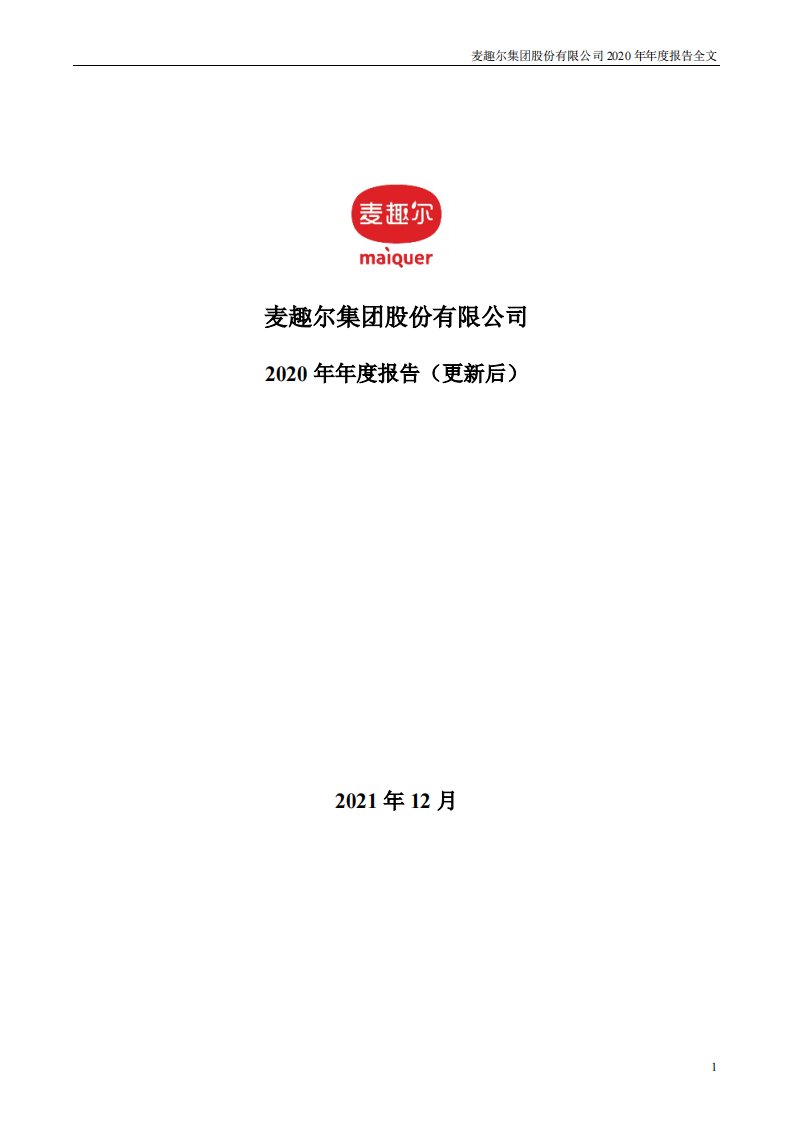 麦趣尔集团股份有限公司 2020 年年度报告全文

麦趣尔

maiquer

麦趣尔集团股份有限公司

2020 年年度报告（更新后）

2021 年 12 月

1